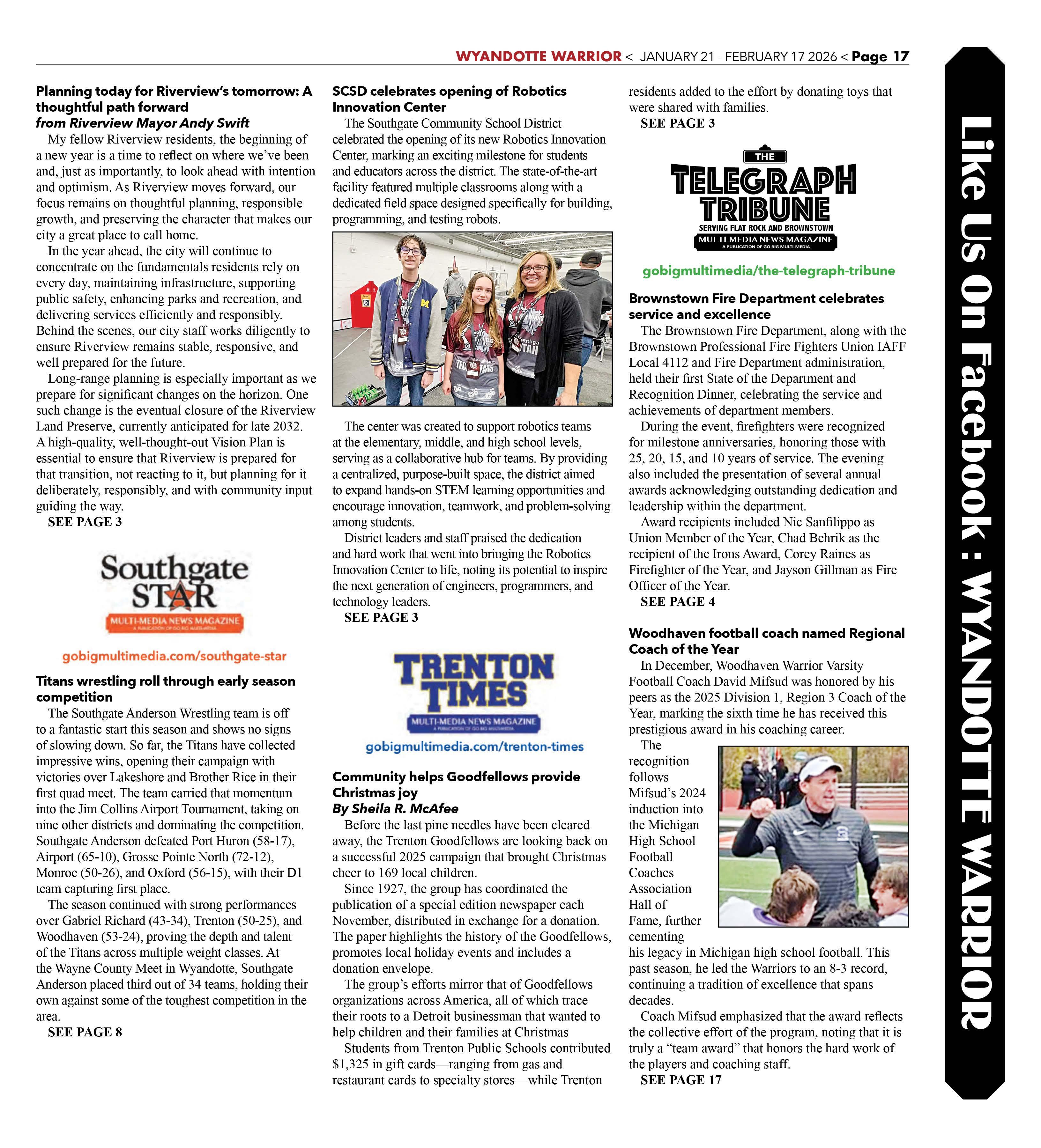 WYANDOTTE WARRIOR < JANUARY 21 - FEBRUARY 17 2026 < Page 17

Planning today for Riverview's tomorrow: A thoughtful path forward
from Riverview Mayor Andy Swift

My fellow Riverview residents, the beginning of a new year is a time to reflect on where we've been and, just as importantly, to look ahead with intention and optimism. As Riverview moves forward, our focus remains on thoughtful planning, responsible growth, and preserving the character that makes our city a great place to call home.

In the year ahead, the city will continue to concentrate on the fundamentals residents rely on every day, maintaining infrastructure, supporting public safety, enhancing parks and recreation, and delivering services efficiently and responsibly. Behind the scenes, our city staff works diligently to ensure Riverview remains stable, responsive, and well prepared for the future.

Long-range planning is especially important as we prepare for significant changes on the horizon. One such change is the eventual closure of the Riverview Land Preserve, currently anticipated for late 2032. A high-quality, well-thought-out Vision Plan is essential to ensure that Riverview is prepared for that transition, not reacting to it, but planning for it deliberately, responsibly, and with community input guiding the way.

SEE PAGE 3

Southgate STAR
MULTI-MEDIA NEWS MAGAZINE
A PUBLICATION OF GO BIG MULTI-MEDIA

gobigmultimedia.com/southgate-star

Titans wrestling roll through early season competition

The Southgate Anderson Wrestling team is off to a fantastic start this season and shows no signs of slowing down. So far, the Titans have collected impressive wins, opening their campaign with victories over Lakeshore and Brother Rice in their first quad meet. The team carried that momentum into the Jim Collins Airport Tournament, taking on nine other districts and dominating the competition. Southgate Anderson defeated Port Huron (58-17), Airport (65-10), Grosse Pointe North (72-12), Monroe (50-26), and Oxford (56-15), with their D1 team capturing first place.

The season continued with strong performances over Gabriel Richard (43-34), Trenton (50-25), and Woodhaven (53-24), proving the depth and talent of the Titans across multiple weight classes. At the Wayne County Meet in Wyandotte, Southgate Anderson placed third out of 34 teams, holding their own against some of the toughest competition in the area.

SEE PAGE 8

SCSD celebrates opening of Robotics Innovation Center

The Southgate Community School District celebrated the opening of its new Robotics Innovation Center, marking an exciting milestone for students and educators across the district. The state-of-the-art facility featured multiple classrooms along with a dedicated field space designed specifically for building, programming, and testing robots.

The center was created to support robotics teams at the elementary, middle, and high school levels, serving as a collaborative hub for teams. By providing a centralized, purpose-built space, the district aimed to expand hands-on STEM learning opportunities and encourage innovation, teamwork, and problem-solving among students.

District leaders and staff praised the dedication and hard work that went into bringing the Robotics Innovation Center to life, noting its potential to inspire the next generation of engineers, programmers, and technology leaders.

SEE PAGE 3

TRENTON TIMES
MULTI-MEDIA NEWS MAGAZINE
A PUBLICATION OF GO BIG MULTI-MEDIA

gobigmultimedia.com/trenton-times

Community helps Goodfellows provide Christmas joy
By Sheila R. McAfee

Before the last pine needles have been cleared away, the Trenton Goodfellows are looking back on a successful 2025 campaign that brought Christmas cheer to 169 local children.

Since 1927, the group has coordinated the publication of a special edition newspaper each November, distributed in exchange for a donation. The paper highlights the history of the Goodfellows, promotes local holiday events and includes a donation envelope.

The group's efforts mirror that of Goodfellows organizations across America, all of which trace their roots to a Detroit businessman that wanted to help children and their families at Christmas

Students from Trenton Public Schools contributed $1,325 in gift cards—ranging from gas and restaurant cards to specialty stores—while Trenton residents added to the effort by donating toys that were shared with families.

SEE PAGE 3

THE TELEGRAPH TRIBUNE
SERVING FLAT ROCK AND BROWNSTOWN
MULTI-MEDIA NEWS MAGAZINE
A PUBLICATION OF GO BIG MULTI-MEDIA

gobigmultimedia/the-telegraph-tribune

Brownstown Fire Department celebrates service and excellence

The Brownstown Fire Department, along with the Brownstown Professional Fire Fighters Union IAFF Local 4112 and Fire Department administration, held their first State of the Department and Recognition Dinner, celebrating the service and achievements of department members.

During the event, firefighters were recognized for milestone anniversaries, honoring those with 25, 20, 15, and 10 years of service. The evening also included the presentation of several annual awards acknowledging outstanding dedication and leadership within the department.

Award recipients included Nic Sanfilippo as Union Member of the Year, Chad Behrik as the recipient of the Irons Award, Corey Raines as Firefighter of the Year, and Jayson Gillman as Fire Officer of the Year.

SEE PAGE 4

Woodhaven football coach named Regional Coach of the Year

In December, Woodhaven Warrior Varsity Football Coach David Mifsud was honored by his peers as the 2025 Division 1, Region 3 Coach of the Year, marking the sixth time he has received this prestigious award in his coaching career.

The recognition follows Mifsud's 2024 induction into the Michigan High School Football Coaches Association Hall of Fame, further cementing his legacy in Michigan high school football. This past season, he led the Warriors to an 8-3 record, continuing a tradition of excellence that spans decades.

Coach Mifsud emphasized that the award reflects the collective effort of the program, noting that it is truly a "team award" that honors the hard work of the players and coaching staff.

SEE PAGE 17

Like Us On Facebook : WYANDOTTE WARRIOR